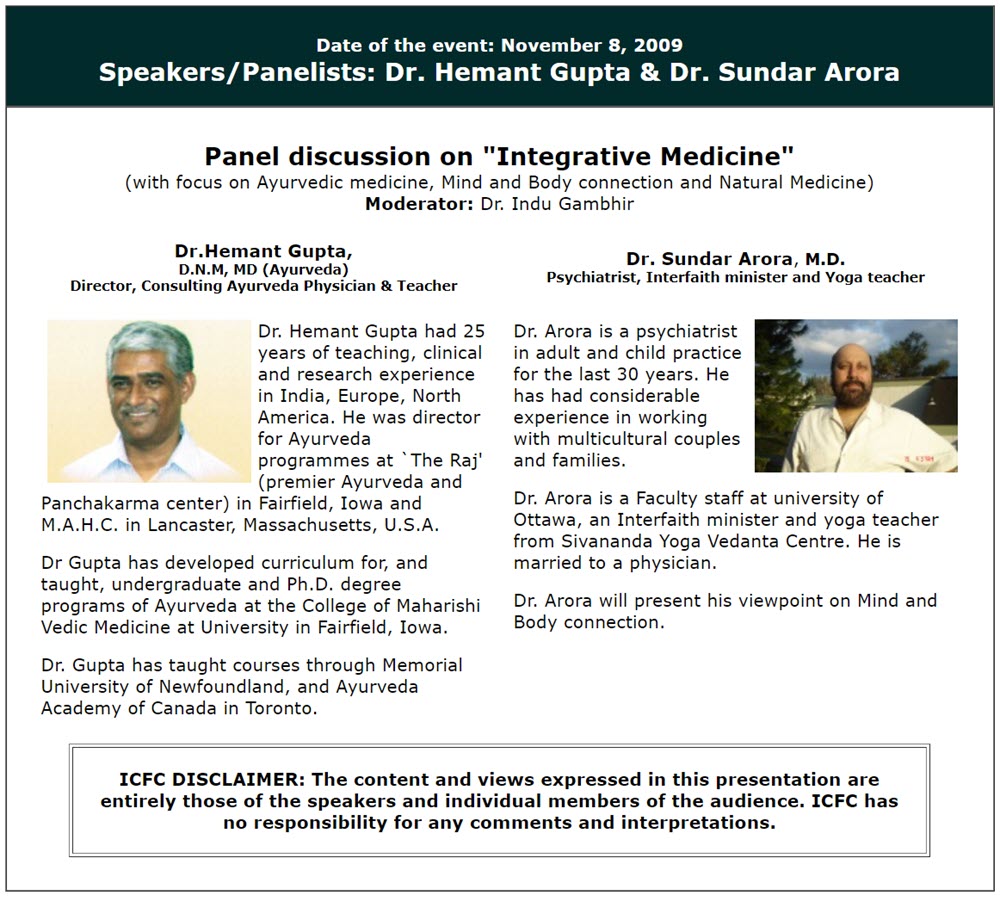 Date of the event: November 8, 2009
Speakers/Panelists: Dr. Hemant Gupta & Dr. Sundar Arora

Panel discussion on "Integrative Medicine"
(with focus on Ayurvedic medicine, Mind and Body connection and Natural Medicine)
Moderator: Dr. Indu Gambhir

Dr.Hemant Gupta,
D.N.M, MD (Ayurveda)
Director, Consulting Ayurveda Physician & Teacher

Dr. Hemant Gupta had 25 years of teaching, clinical and research experience in India, Europe, North America. He was director for Ayurveda programmes at `The Raj' (premier Ayurveda and Panchakarma center) in Fairfield, Iowa and M.A.H.C. in Lancaster, Massachusetts, U.S.A.

Dr Gupta has developed curriculum for, and taught, undergraduate and Ph.D. degree programs of Ayurveda at the College of Maharishi Vedic Medicine at University in Fairfield, Iowa.

Dr. Gupta has taught courses through Memorial University of Newfoundland, and Ayurveda Academy of Canada in Toronto.

Dr. Sundar Arora, M.D.
Psychiatrist, Interfaith minister and Yoga teacher

Dr. Arora is a psychiatrist in adult and child practice for the last 30 years. He has had considerable experience in working with multicultural couples and families.

Dr. Arora is a Faculty staff at university of Ottawa, an Interfaith minister and yoga teacher from Sivananda Yoga Vedanta Centre. He is married to a physician.

Dr. Arora will present his viewpoint on Mind and Body connection.

ICFC DISCLAIMER: The content and views expressed in this presentation are entirely those of the speakers and individual members of the audience. ICFC has no responsibility for any comments and interpretations.